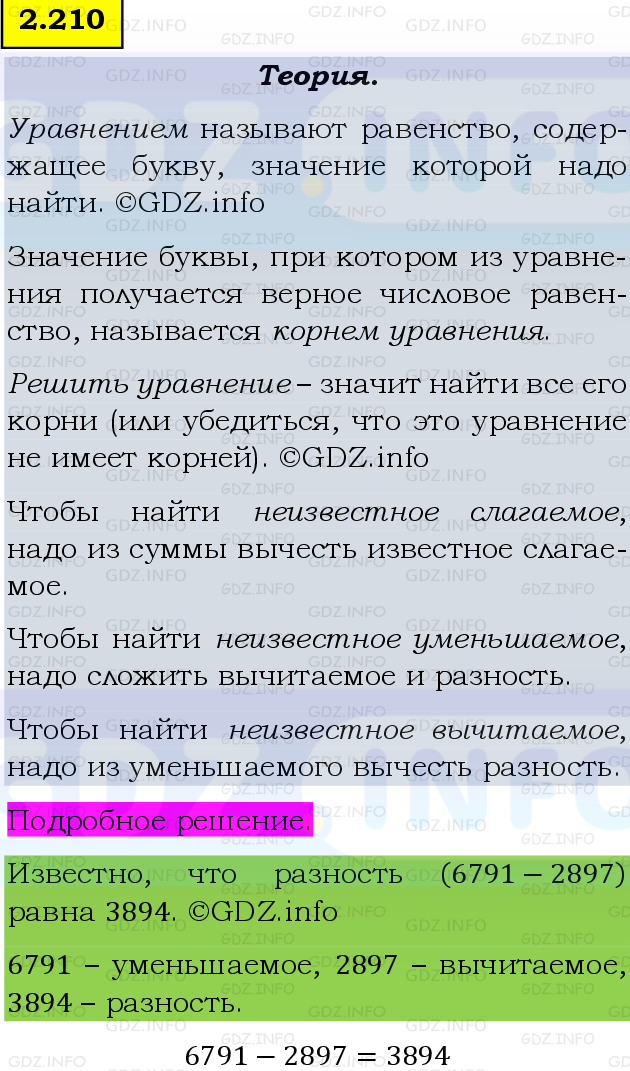 2.210

Теория.

Уравнением называют равенство, содержащее букву, значение которой надо найти. ©GDZ.info

Значение буквы, при котором из уравнения получается верное числовое равенство, называется корнем уравнения.

Решить уравнение – значит найти все его корни (или убедиться, что это уравнение не имеет корней). ©GDZ.info

Чтобы найти неизвестное слагаемое, надо из суммы вычесть известное слагаемое.

Чтобы найти неизвестное уменьшаемое, надо сложить вычитаемое и разность.

Чтобы найти неизвестное вычитаемое, надо из уменьшаемого вычесть разность.

Подробное решение.

Известно, что разность $(6791 - 2897)$ равна 3894. ©GDZ.info

6791 – уменьшаемое, 2897 – вычитаемое, 3894 – разность.

$6791 - 2897 = 3894$